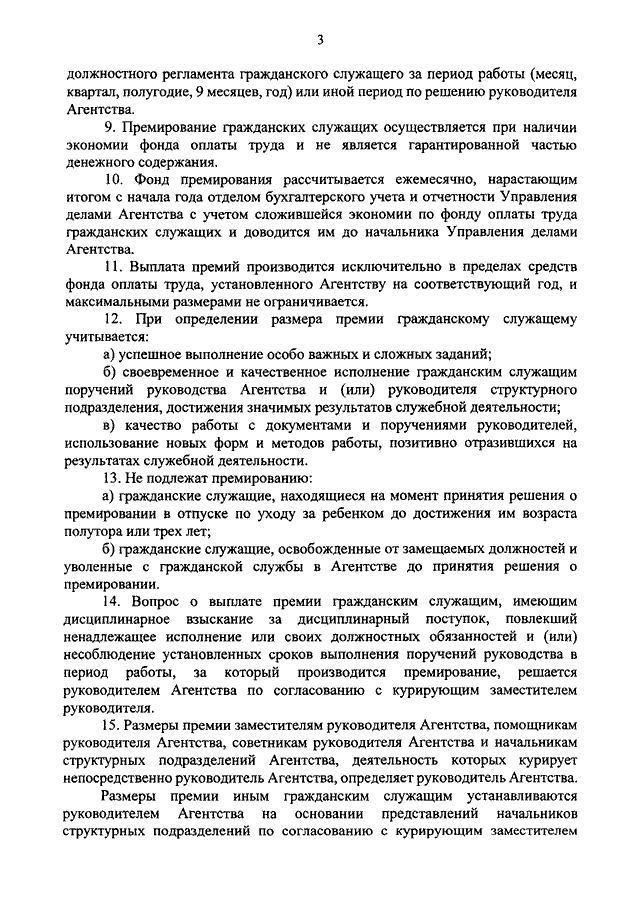 3

должностного регламента гражданского служащего за период работы (месяц, квартал, полугодие, 9 месяцев, год) или иной период по решению руководителя Агентства.

9. Премирование гражданских служащих осуществляется при наличии экономии фонда оплаты труда и не является гарантированной частью денежного содержания.

10. Фонд премирования рассчитывается ежемесячно, нарастающим итогом с начала года отделом бухгалтерского учета и отчетности Управления делами Агентства с учетом сложившейся экономии по фонду оплаты труда гражданских служащих и доводится им до начальника Управления делами Агентства.

11. Выплата премий производится исключительно в пределах средств фонда оплаты труда, установленного Агентству на соответствующий год, и максимальными размерами не ограничивается.

12. При определении размера премии гражданскому служащему учитывается:

а) успешное выполнение особо важных и сложных заданий;

б) своевременное и качественное исполнение гражданским служащим поручений руководства Агентства и (или) руководителя структурного подразделения, достижения значимых результатов служебной деятельности;

в) качество работы с документами и поручениями руководителей, использование новых форм и методов работы, позитивно отразившихся на результатах служебной деятельности.

13. Не подлежат премированию:

а) гражданские служащие, находящиеся на момент принятия решения о премировании в отпуске по уходу за ребенком до достижения им возраста полутора или трех лет;

б) гражданские служащие, освобожденные от замещаемых должностей и уволенные с гражданской службы в Агентстве до принятия решения о премировании.

14. Вопрос о выплате премии гражданским служащим, имеющим дисциплинарное взыскание за дисциплинарный поступок, повлекший ненадлежащее исполнение или своих должностных обязанностей и (или) несоблюдение установленных сроков выполнения поручений руководства в период работы, за который производится премирование, решается руководителем Агентства по согласованию с курирующим заместителем руководителя.

15. Размеры премии заместителям руководителя Агентства, помощникам руководителя Агентства, советникам руководителя Агентства и начальникам структурных подразделений Агентства, деятельность которых курирует непосредственно руководитель Агентства, определяет руководитель Агентства.

Размеры премии иным гражданским служащим устанавливаются руководителем Агентства на основании представлений начальников структурных подразделений по согласованию с курирующим заместителем